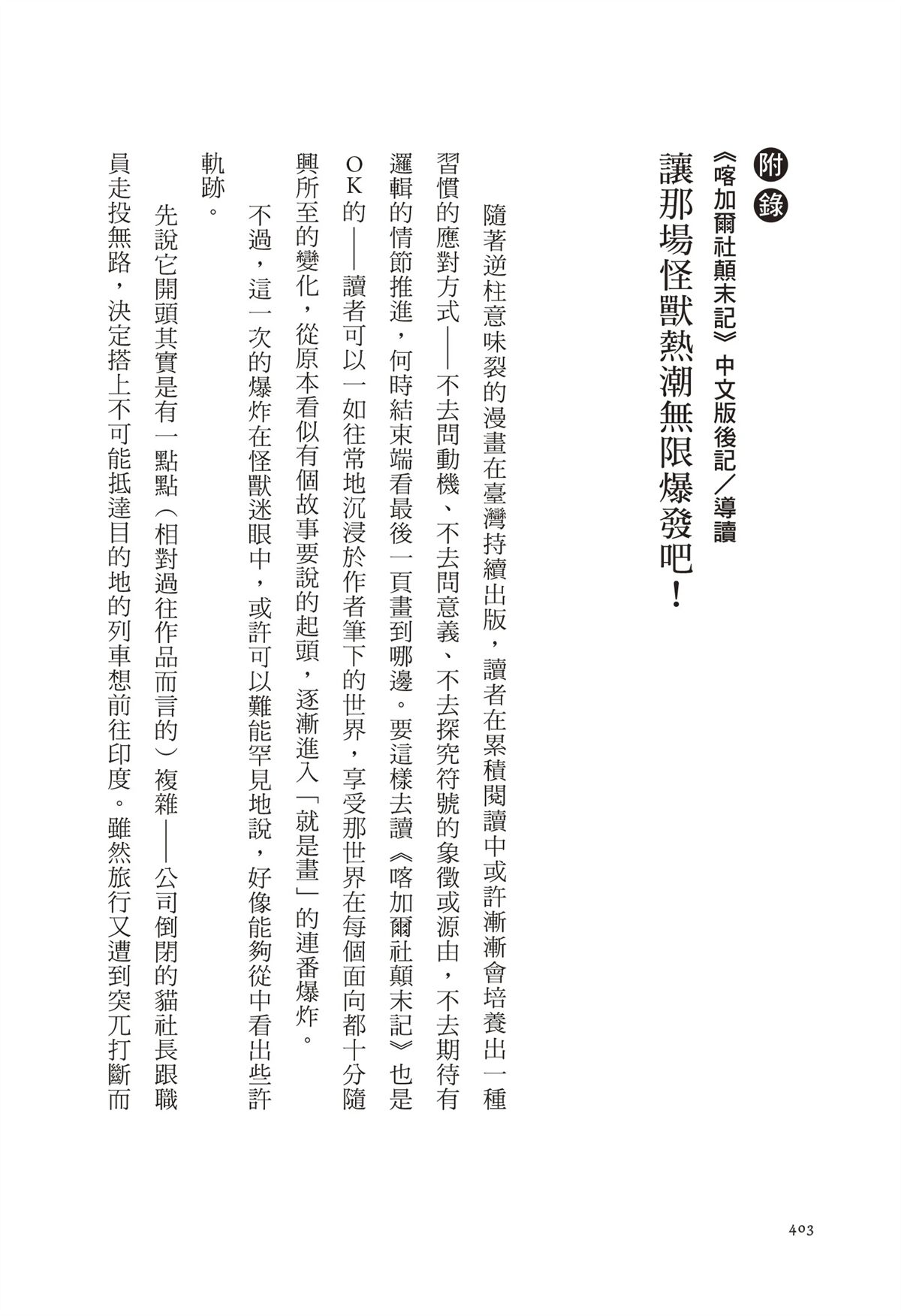 附錄

《喀加爾社顛末記》中文版後記／導讀

讓那場怪獸熱潮無限爆發吧！

隨著逆柱意味裂的漫畫在臺灣持續出版，讀者在累積閱讀中或許漸漸會培養出一種習慣的應對方式——不去問動機、不去問意義、不去探究符號的象徵或源由，不去期待有邏輯的情節推進，何時結束端看最後一頁畫到哪邊。要這樣去讀《喀加爾社顛末記》也是OK的——讀者可以一如往常地沉浸於作者筆下的世界，享受那世界在每個面向都十分隨興所至的變化，從原本看似有個故事要說的起頭，逐漸進入「就是畫」的連番爆炸。

不過，這一次的爆炸在怪獸迷眼中，或許可以難能罕見地說，好像能夠從中看出些許軌跡。

先說它開頭其實是有一點點（相對過往作品而言的）複雜——公司倒閉的貓社長跟職員走投無路，決定搭上不可能抵達目的地的列車想前往印度。雖然旅行又遭到突兀打斷而

403